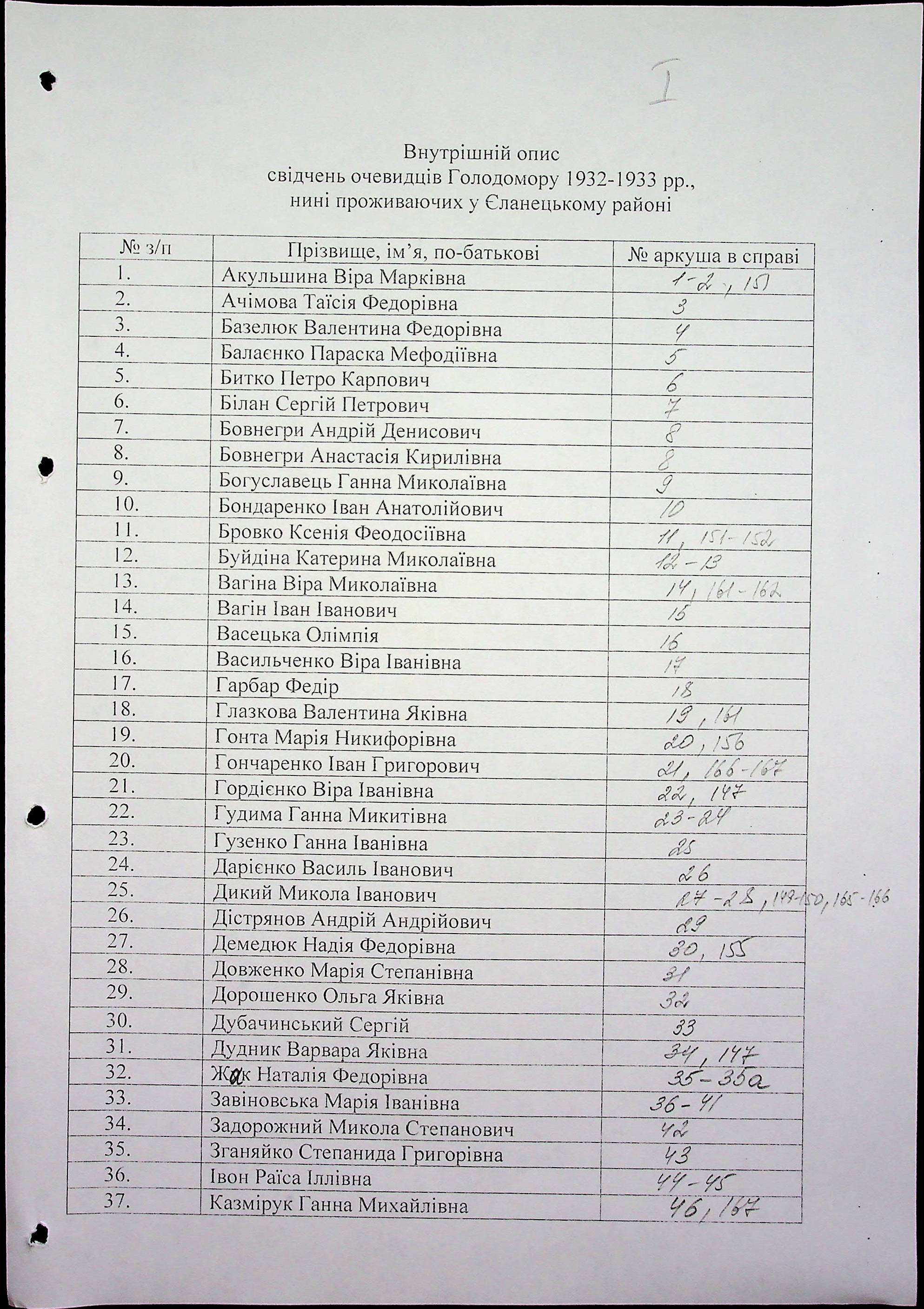 I

Внутрішній опис
свідчень очевидців Голодомору 1932-1933 рр.,
нині проживаючих у Єланецькому районі

| № з/п | Прізвище, ім'я, по-батькові | № аркуша в справі |
|---|---|---|
| 1. | Акульшина Віра Марківна | 1-2, 151 |
| 2. | Ачімова Таїсія Федорівна | 3 |
| 3. | Базелюк Валентина Федорівна | 4 |
| 4. | Балаєнко Параска Мефодіївна | 5 |
| 5. | Битко Петро Карпович | 6 |
| 6. | Білан Сергій Петрович | 7 |
| 7. | Бовнегри Андрій Денисович | 8 |
| 8. | Бовнегри Анастасія Кирилівна | 8 |
| 9. | Богуславець Ганна Миколаївна | 9 |
| 10. | Бондаренко Іван Анатолійович | 10 |
| 11. | Бровко Ксенія Феодосіївна | 11, 151-152 |
| 12. | Буйдіна Катерина Миколаївна | 12-13 |
| 13. | Вагіна Віра Миколаївна | 14, 161-162 |
| 14. | Вагін Іван Іванович | 15 |
| 15. | Васецька Олімпія | 16 |
| 16. | Васильченко Віра Іванівна | 17 |
| 17. | Гарбар Федір | 18 |
| 18. | Глазкова Валентина Яківна | 19, 161 |
| 19. | Гонта Марія Никифорівна | 20, 156 |
| 20. | Гончаренко Іван Григорович | 21, 166-167 |
| 21. | Гордієнко Віра Іванівна | 22, 147 |
| 22. | Гудима Ганна Микитівна | 23-24 |
| 23. | Гузенко Ганна Іванівна | 25 |
| 24. | Дарієнко Василь Іванович | 26 |
| 25. | Дикий Микола Іванович | 27-28, 149-150, 165-166 |
| 26. | Дістрянов Андрій Андрійович | 29 |
| 27. | Демедюк Надія Федорівна | 30, 155 |
| 28. | Довженко Марія Степанівна | 31 |
| 29. | Дорошенко Ольга Яківна | 32 |
| 30. | Дубачинський Сергій | 33 |
| 31. | Дудник Варвара Яківна | 34, 147 |
| 32. | Жак Наталія Федорівна | 35-35а |
| 33. | Завіновська Марія Іванівна | 36-41 |
| 34. | Задорожний Микола Степанович | 42 |
| 35. | Зганяйко Степанида Григорівна | 43 |
| 36. | Івон Раїса Іллівна | 44-45 |
| 37. | Казмірук Ганна Михайлівна | 46, 167 |